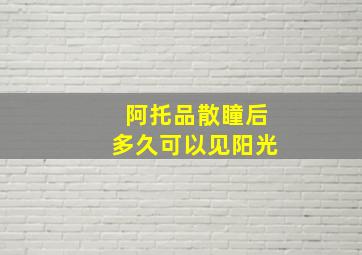 阿托品散瞳后
多久可以见阳光